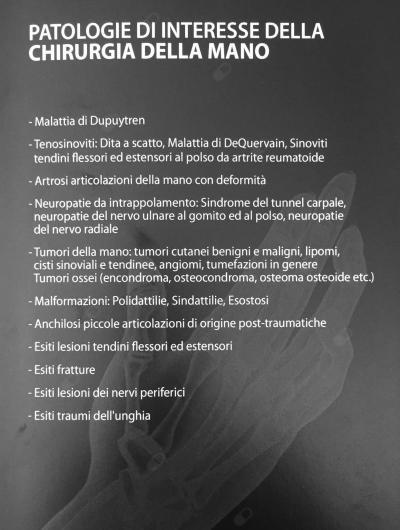 PATOLOGIE DI INTERESSE DELLA CHIRURGIA DELLA MANO

- Malattia di Dupuytren

- Tenosinoviti: Dita a scatto, Malattia di DeQuervain, Sinoviti tendini flessori ed estensori al polso da artrite reumatoide

- Artrosi articolazioni della mano con deformità

- Neuropatie da intrappolamento: Sindrome del tunnel carpale, neuropatie del nervo ulnare al gomito ed al polso, neuropatie del nervo radiale

- Tumori della mano: tumori cutanei benigni e maligni, lipomi, cisti sinoviali e tendinee, angiomi, tumefazioni in genere Tumori ossei (encondroma, osteocondroma, osteoma osteoide etc.)

- Malformazioni: Polidattilie, Sindattilie, Esostosi

- Anchilosi piccole articolazioni di origine post-traumatiche

- Esiti lesioni tendini flessori ed estensori

- Esiti fratture

- Esiti lesioni dei nervi periferici

- Esiti traumi dell'unghia